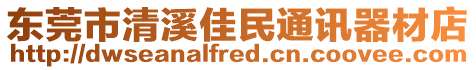 东莞市清溪佳民通讯器材店
http://dwseanalfred.cn.coovee.com